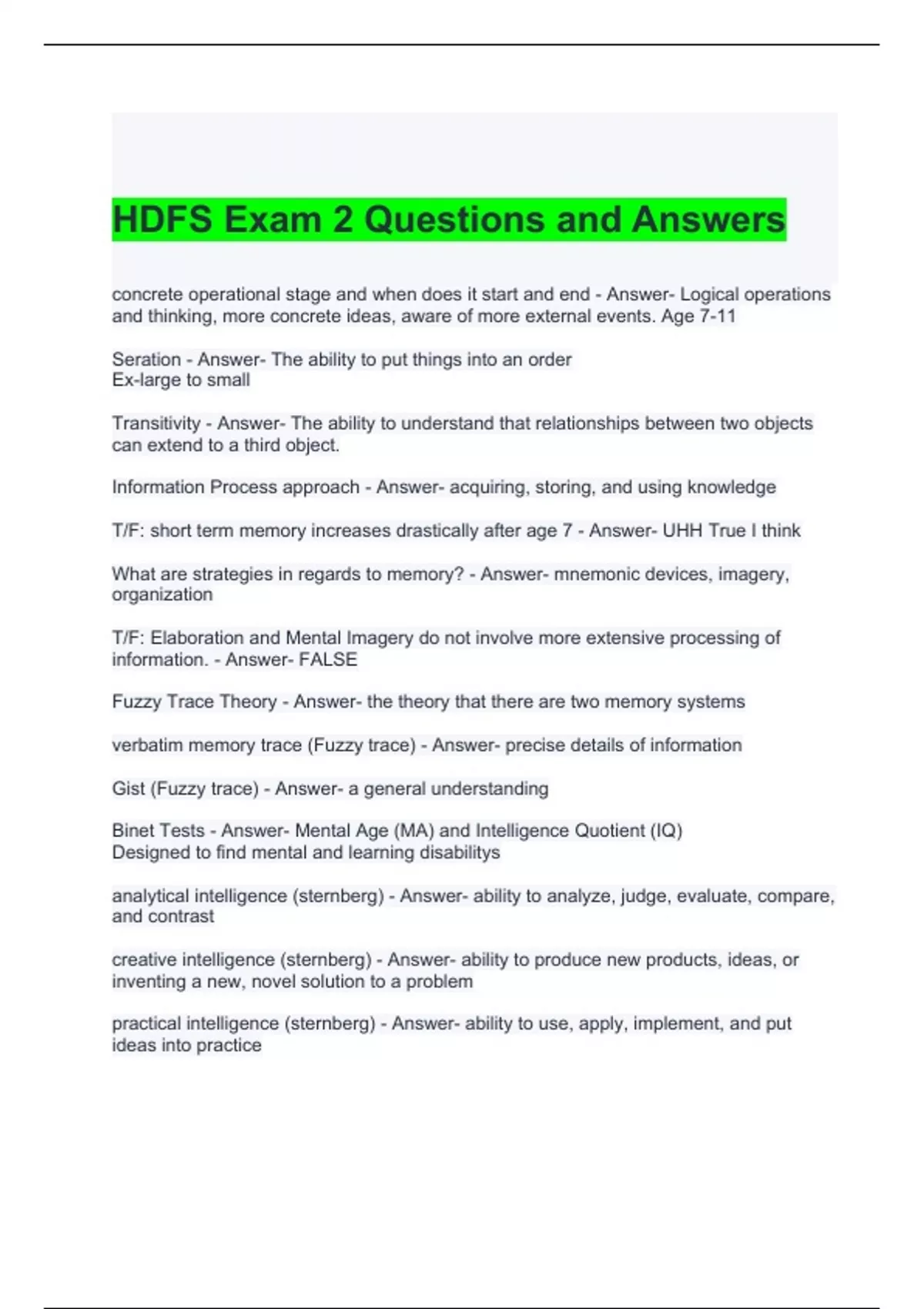 HDFS Exam 2 Questions and Answers

concrete operational stage and when does it start and end - Answer- Logical operations and thinking, more concrete ideas, aware of more external events. Age 7-11

Seration - Answer- The ability to put things into an order
Ex-large to small

Transitivity - Answer- The ability to understand that relationships between two objects can extend to a third object.

Information Process approach - Answer- acquiring, storing, and using knowledge

T/F: short term memory increases drastically after age 7 - Answer- UHH True I think

What are strategies in regards to memory? - Answer- mnemonic devices, imagery, organization

T/F: Elaboration and Mental Imagery do not involve more extensive processing of information. - Answer- FALSE

Fuzzy Trace Theory - Answer- the theory that there are two memory systems

verbatim memory trace (Fuzzy trace) - Answer- precise details of information

Gist (Fuzzy trace) - Answer- a general understanding

Binet Tests - Answer- Mental Age (MA) and Intelligence Quotient (IQ)
Designed to find mental and learning disabilitys

analytical intelligence (sternberg) - Answer- ability to analyze, judge, evaluate, compare, and contrast

creative intelligence (sternberg) - Answer- ability to produce new products, ideas, or inventing a new, novel solution to a problem

practical intelligence (sternberg) - Answer- ability to use, apply, implement, and put ideas into practice